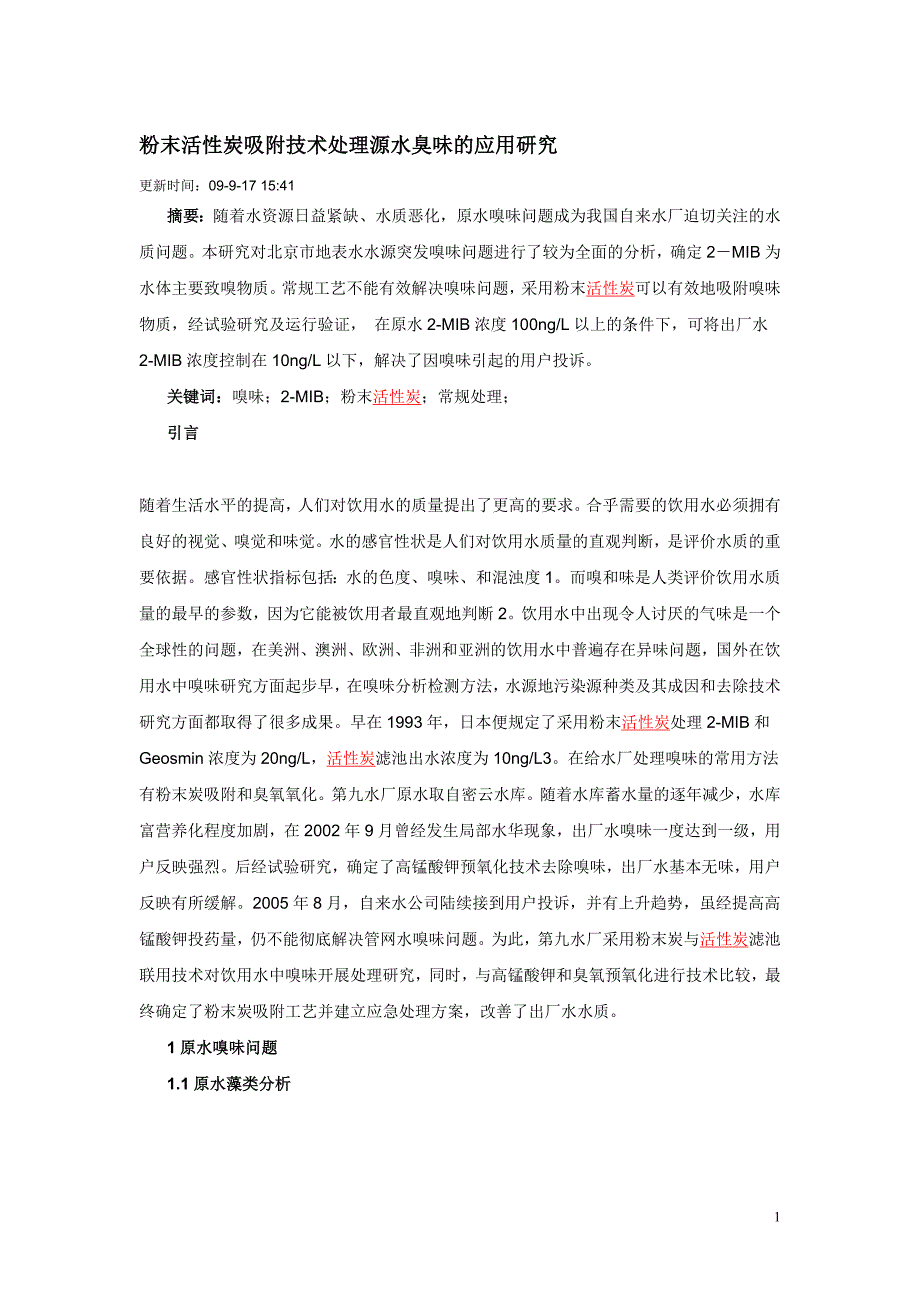 粉末活性炭吸附技术处理源水臭味的应用研究

更新时间：09-9-17 15:41

摘要：随着水资源日益紧缺、水质恶化，原水嗅味问题成为我国自来水厂迫切关注的水质问题。本研究对北京市地表水水源突发嗅味问题进行了较为全面的分析，确定 2－MIB 为水体主要致嗅物质。常规工艺不能有效解决嗅味问题，采用粉末活性炭可以有效地吸附嗅味物质，经试验研究及运行验证， 在原水 2-MIB 浓度 100ng/L 以上的条件下，可将出厂水 2-MIB 浓度控制在 10ng/L 以下，解决了因嗅味引起的用户投诉。

关键词：嗅味；2-MIB；粉末活性炭；常规处理；

引言

随着生活水平的提高，人们对饮用水的质量提出了更高的要求。合乎需要的饮用水必须拥有良好的视觉、嗅觉和味觉。水的感官性状是人们对饮用水质量的直观判断，是评价水质的重要依据。感官性状指标包括：水的色度、嗅味、和混浊度 1。而嗅和味是人类评价饮用水质量的最早的参数，因为它能被饮用者最直观地判断 2。饮用水中出现令人讨厌的气味是一个全球性的问题，在美洲、澳洲、欧洲、非洲和亚洲的饮用水中普遍存在异味问题，国外在饮用水中嗅味研究方面起步早，在嗅味分析检测方法，水源地污染源种类及其成因和去除技术研究方面都取得了很多成果。早在 1993 年，日本便规定了采用粉末活性炭处理 2-MIB 和 Geosmin 浓度为 20ng/L，活性炭滤池出水浓度为 10ng/L3。在给水厂处理嗅味的常用方法有粉末炭吸附和臭氧氧化。第九水厂原水取自密云水库。随着水库蓄水量的逐年减少，水库富营养化程度加剧，在 2002 年 9 月曾经发生局部水华现象，出厂水嗅味一度达到一级，用户反映强烈。后经试验研究，确定了高锰酸钾预氧化技术去除嗅味，出厂水基本无味，用户反映有所缓解。2005 年 8 月，自来水公司陆续接到用户投诉，并有上升趋势，虽经提高高锰酸钾投药量，仍不能彻底解决管网水嗅味问题。为此，第九水厂采用粉末炭与活性炭滤池联用技术对饮用水中嗅味开展处理研究，同时，与高锰酸钾和臭氧预氧化进行技术比较，最终确定了粉末炭吸附工艺并建立应急处理方案，改善了出厂水水质。

1 原水嗅味问题

1.1 原水藻类分析

1